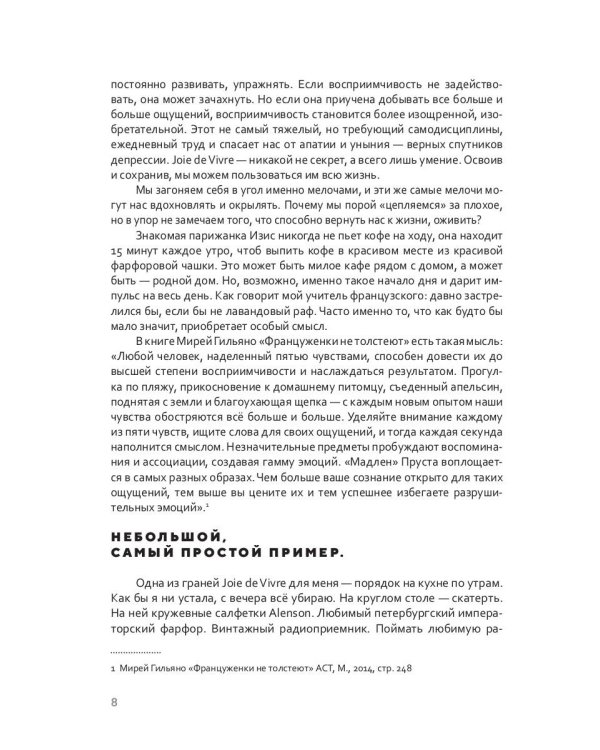 постоянно развивать, упражнять. Если восприимчивость не задействовать, она может зачахнуть. Но если она приучена добывать все больше и больше ощущений, восприимчивость становится более изощренной, изобретательной. Этот не самый тяжелый, но требующий самодисциплины, ежедневный труд и спасает нас от апатии и уныния — верных спутников депрессии. Joie de Vivre — никакой не секрет, а всего лишь умение. Освоив и сохранив, мы можем пользоваться им всю жизнь.

Мы загоняем себя в угол именно мелочами, и эти же самые мелочи могут нас вдохновлять и окрылять. Почему мы порой «цепляемся» за плохое, но в упор не замечаем того, что способно вернуть нас к жизни, оживить?

Знакомая парижанка Изис никогда не пьет кофе на ходу, она находит 15 минут каждое утро, чтоб выпить кофе в красивом месте из красивой фарфоровой чашки. Это может быть милое кафе рядом с домом, а может быть — родной дом. Но, возможно, именно такое начало дня и дарит импульс на весь день. Как говорит мой учитель французского: давно застрелился бы, если бы не лавандовый раф. Часто именно то, что как будто бы мало значит, приобретает особый смысл.

В книге Мирей Гильяно «Француженки не толстеют» есть такая мысль: «Любой человек, наделенный пятью чувствами, способен довести их до высшей степени восприимчивости и наслаждаться результатом. Прогулка по пляжу, прикосновение к домашнему питомцу, съеденный апельсин, поднятая с земли и благоухающая щепка — с каждым новым опытом наши чувства обостряются всё больше и больше. Уделяйте внимание каждому из пяти чувств, ищите слова для своих ощущений, и тогда каждая секунда наполнится смыслом. Незначительные предметы пробуждают воспоминания и ассоциации, создавая гамму эмоций. «Мадлен» Пруста воплощается в самых разных образах. Чем больше ваше сознание открыто для таких ощущений, тем выше вы цените их и тем успешнее избегаете разрушительных эмоций».$^1$

НЕБОЛЬШОЙ, САМЫЙ ПРОСТОЙ ПРИМЕР.

Одна из граней Joie de Vivre для меня — порядок на кухне по утрам. Как бы я ни устала, с вечера всё убираю. На круглом столе — скатерть. На ней кружевные салфетки Alenson. Любимый петербургский императорский фарфор. Винтажный радиоприемник. Поймать любимую ра-

1 Мирей Гильяно «Француженки не толстеют» АСТ, М., 2014, стр. 248

8